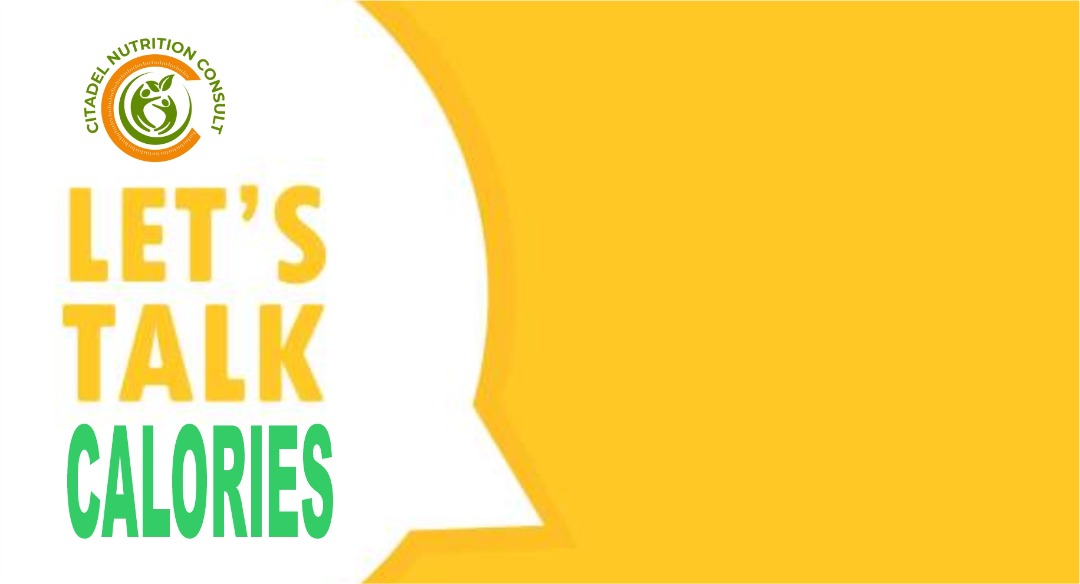 CITADEL NUTRITION CONSULT

LET'S TALK CALORIES